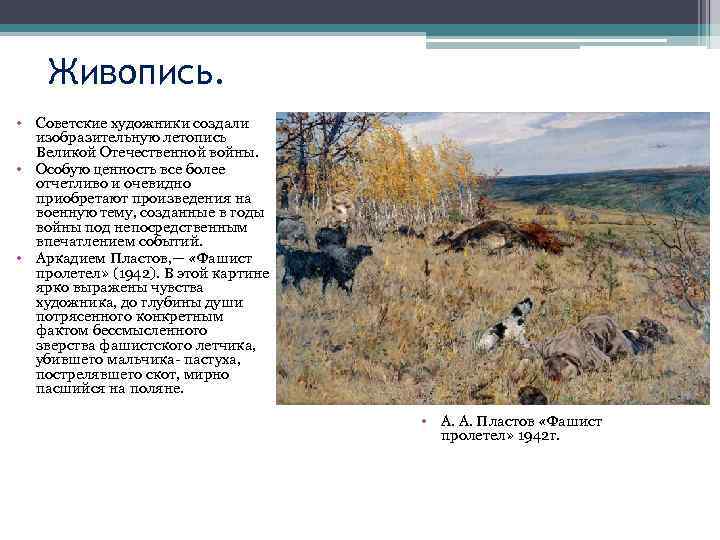 Живопись.

• Советские художники создали изобразительную летопись Великой Отечественной войны.
• Особую ценность все более отчетливо и очевидно приобретают произведения на военную тему, созданные в годы войны под непосредственным впечатлением событий.
• Аркадием Пластов,— «Фашист пролетел» (1942). В этой картине ярко выражены чувства художника, до глубины души потрясенного конкретным фактом бессмысленного зверства фашистского летчика, убившего мальчика- пастуха, пострелявшего скот, мирно пасшийся на поляне.

• А. А. Пластов «Фашист пролетел» 1942г.